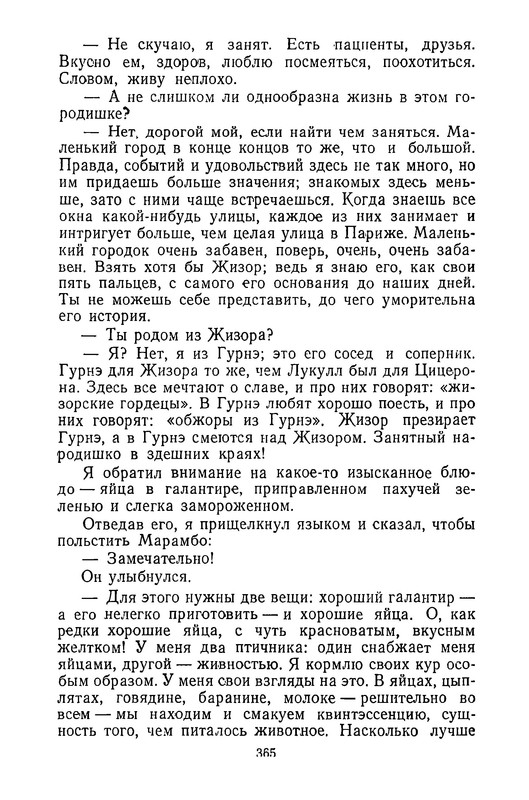 — Не скучаю, я занят. Есть пациенты, друзья. Вкусно ем, здоров, люблю посмеяться, поохотиться. Словом, живу неплохо.

— А не слишком ли однообразна жизнь в этом городишке?

— Нет, дорогой мой, если найти чем заняться. Маленький город в конце концов то же, что и большой. Правда, событий и удовольствий здесь не так много, но им придаешь больше значения; знакомых здесь меньше, зато с ними чаще встречаешься. Когда знаешь все окна какой-нибудь улицы, каждое из них занимает и интригует больше, чем целая улица в Париже. Маленький городок очень забавен, поверь, очень, очень забавен. Взять хотя бы Жизор; ведь я знаю его, как свои пять пальцев, с самого его основания до наших дней. Ты не можешь себе представить, до чего уморительна его история.

— Ты родом из Жизора?

— Я? Нет, я из Гурнэ; это его сосед и соперник. Гурнэ для Жизора то же, чем Лукулл был для Цицерона. Здесь все мечтают о славе, и про них говорят: «жизорские гордецы». В Гурнэ любят хорошо поесть, и про них говорят: «обжоры из Гурнэ». Жизор презирает Гурнэ, а в Гурнэ смеются над Жизором. Занятный народишко в здешних краях!

Я обратил внимание на какое-то изысканное блюдо — яйца в галантире, приправленном пахучей зеленью и слегка замороженном.

Отведав его, я прищелкнул языком и сказал, чтобы польстить Марамбо:

— Замечательно!

Он улыбнулся.

— Для этого нужны две вещи: хороший галантир — а его нелегко приготовить — и хорошие яйца. О, как редки хорошие яйца, с чуть красноватым, вкусным желтком! У меня два птичника: один снабжает меня яйцами, другой — живностью. Я кормлю своих кур особым образом. У меня свои взгляды на это. В яйцах, цыплятах, говядине, баранине, молоке — решительно во всем — мы находим и смакуем квинтэссенцию, сущность того, чем питалось животное. Насколько лучше

365